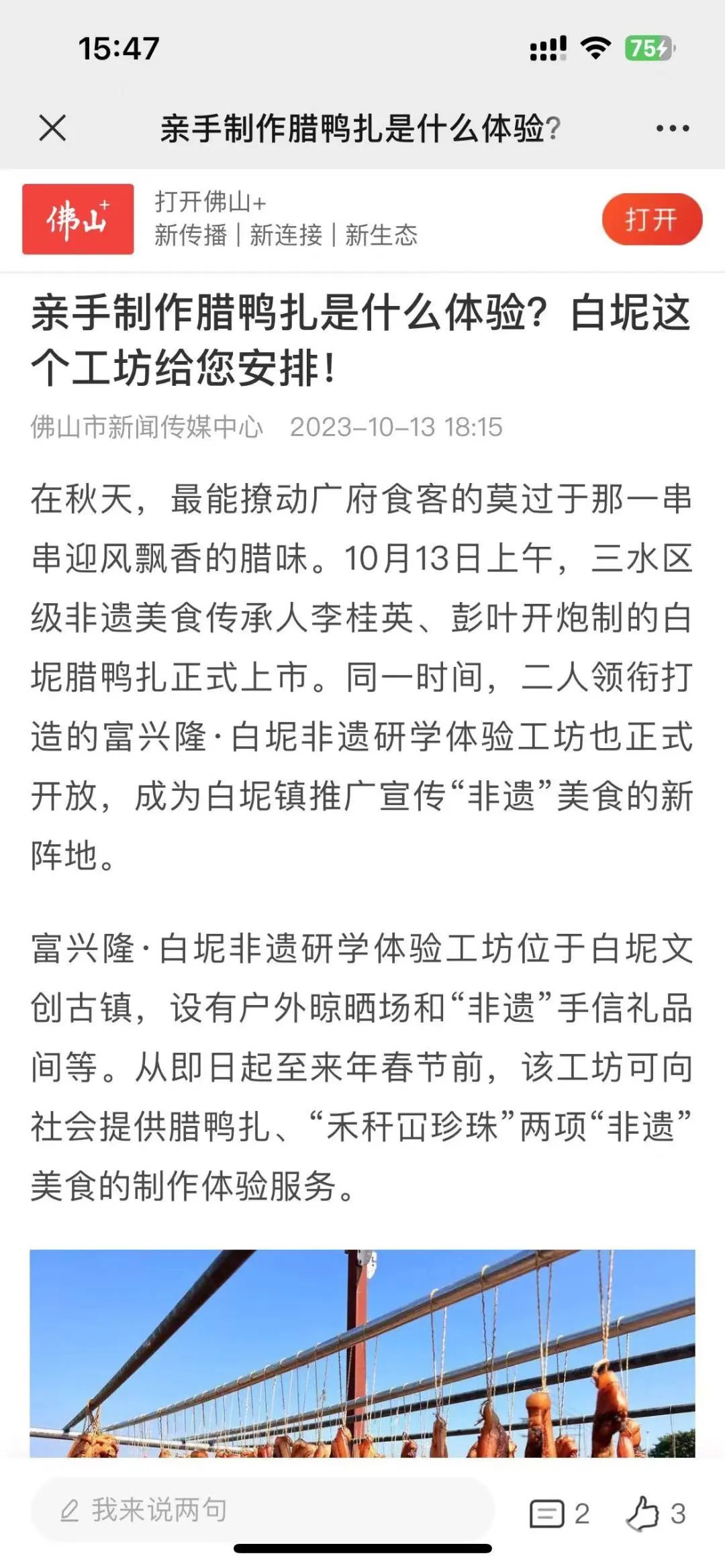 15:47

75

亲手制作腊鸭扎是什么体验?

佛山+

打开佛山+
新传播 | 新连接 | 新生态

打开

亲手制作腊鸭扎是什么体验？白坭这个工坊给您安排！

佛山市新闻传媒中心 2023-10-13 18:15

在秋天，最能撩动广府食客的莫过于那一串串迎风飘香的腊味。10月13日上午，三水区级非遗美食传承人李桂英、彭叶开炮制的白坭腊鸭扎正式上市。同一时间，二人领衔打造的富兴隆·白坭非遗研学体验工坊也正式开放，成为白坭镇推广宣传“非遗”美食的新阵地。

富兴隆·白坭非遗研学体验工坊位于白坭文创古镇，设有户外晾晒场和“非遗”手信礼品间等。从即日起至来年春节前，该工坊可向社会提供腊鸭扎、“禾秆冚珍珠”两项“非遗”美食的制作体验服务。

我来说两句

2

3